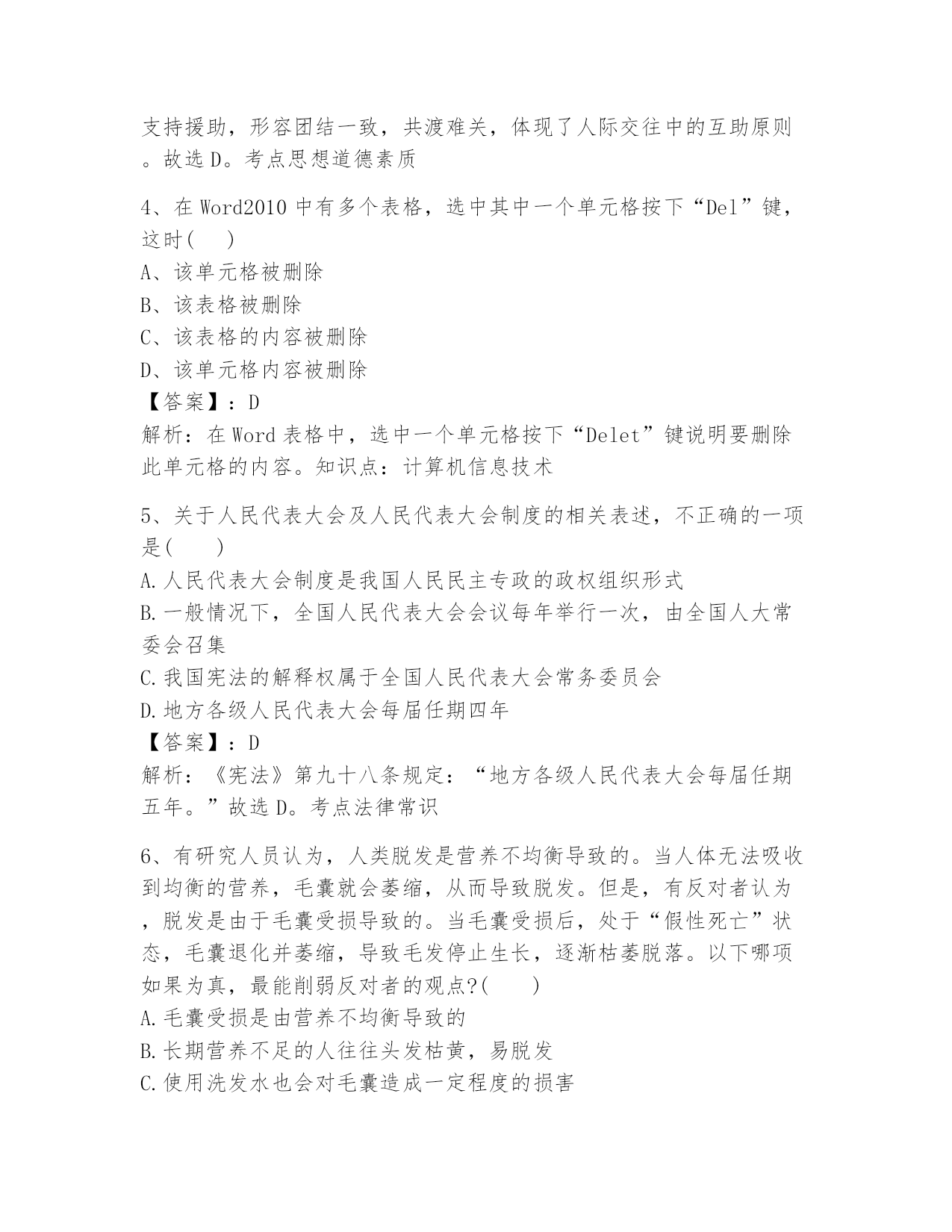 支持援助，形容团结一致，共渡难关，体现了人际交往中的互助原则。故选 D。考点思想道德素质

4、在 Word2010 中有多个表格，选中其中一个单元格按下“Del”键，这时(　　)
A、该单元格被删除
B、该表格被删除
C、该表格的内容被删除
D、该单元格内容被删除
【答案】：D
解析：在 Word 表格中，选中一个单元格按下“Delet”键说明要删除此单元格的内容。知识点：计算机信息技术

5、关于人民代表大会及人民代表大会制度的相关表述，不正确的一项是(　　)
A.人民代表大会制度是我国人民民主专政的政权组织形式
B.一般情况下，全国人民代表大会会议每年举行一次，由全国人大常委会召集
C.我国宪法的解释权属于全国人民代表大会常务委员会
D.地方各级人民代表大会每届任期四年
【答案】：D
解析：《宪法》第九十八条规定：“地方各级人民代表大会每届任期五年。”故选 D。考点法律常识

6、有研究人员认为，人类脱发是营养不均衡导致的。当人体无法吸收到均衡的营养，毛囊就会萎缩，从而导致脱发。但是，有反对者认为，脱发是由于毛囊受损导致的。当毛囊受损后，处于“假性死亡”状态，毛囊退化并萎缩，导致毛发停止生长，逐渐枯萎脱落。以下哪项如果为真，最能削弱反对者的观点?(　　)
A.毛囊受损是由营养不均衡导致的
B.长期营养不足的人往往头发枯黄，易脱发
C.使用洗发水也会对毛囊造成一定程度的损害